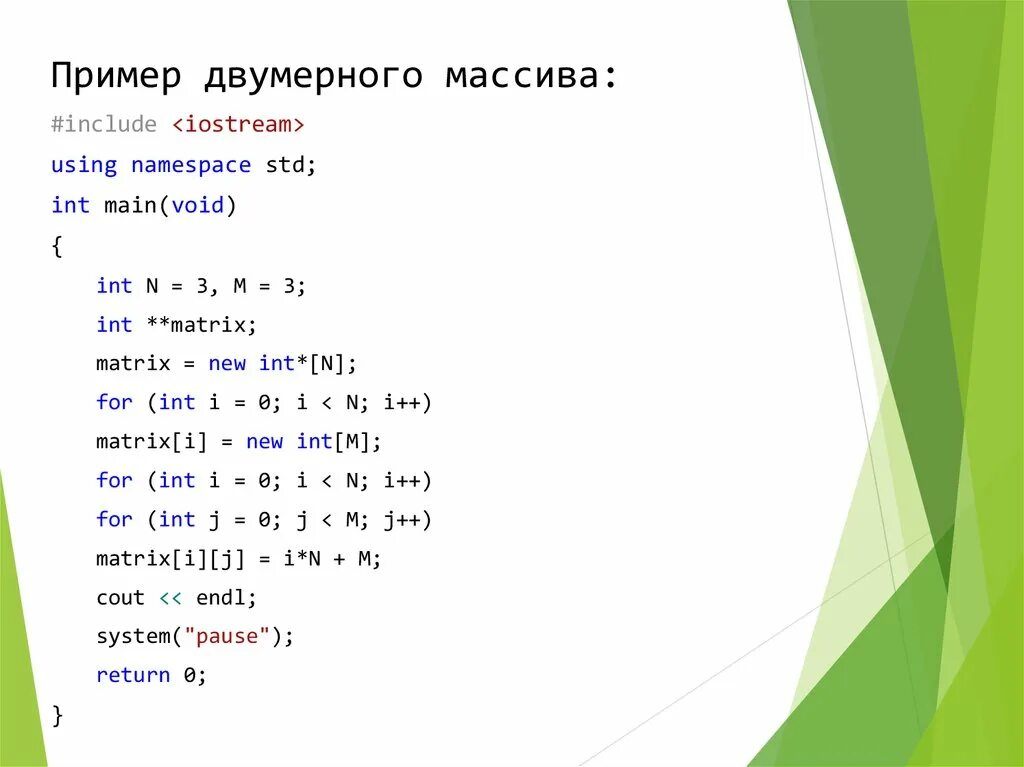 Пример двумерного массива:

#include <iostream>
using namespace std;
int main(void)
{
int N = 3, M = 3;
int **matrix;
matrix = new int*[N];
for (int i = 0; i < N; i++)
matrix[i] = new int[M];
for (int i = 0; i < N; i++)
for (int j = 0; j < M; j++)
matrix[i][j] = i*N + M;
cout << endl;
system("pause");
return 0;
}